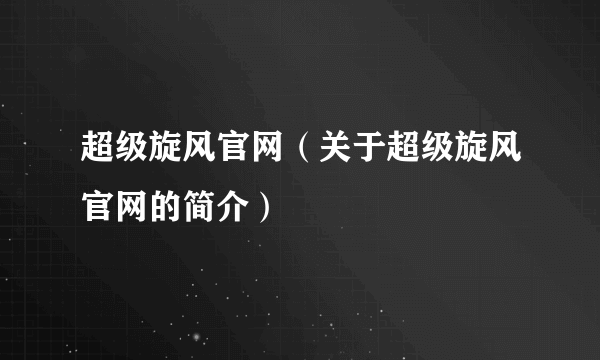 超级旋风官网（关于超级旋风官网的简介）